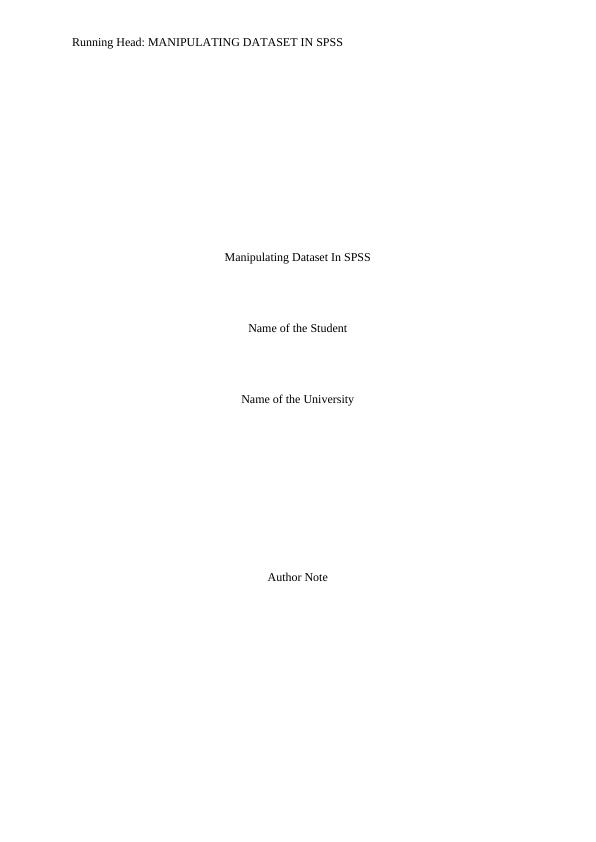 Running Head: MANIPULATING DATASET IN SPSS

Manipulating Dataset In SPSS

Name of the Student

Name of the University

Author Note